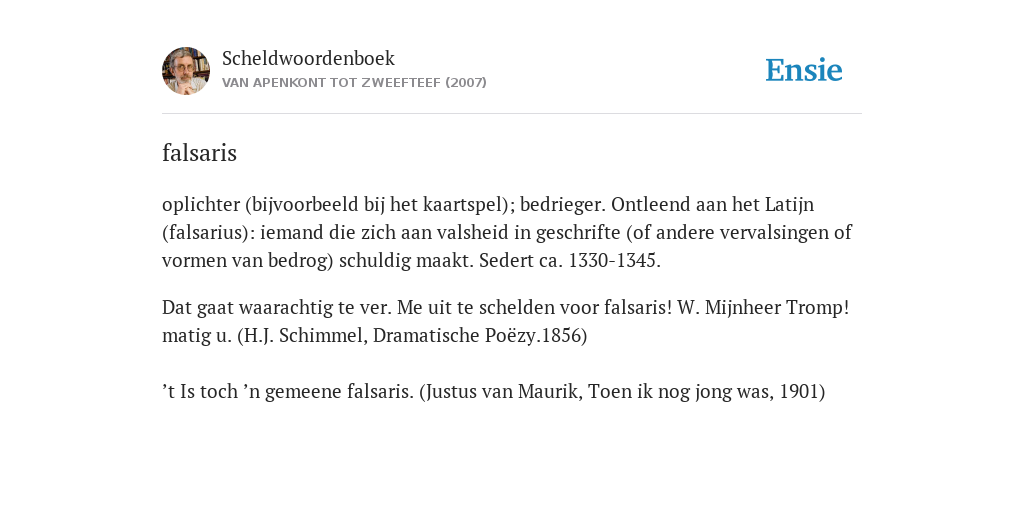 Scheldwoordenboek
VAN APENKONT TOT ZWEEFTEEF (2007)

Ensie

falsaris

oplichter (bijvoorbeeld bij het kaartspel); bedrieger. Ontleend aan het Latijn (falsarius): iemand die zich aan valsheid in geschrifte (of andere vervalsingen of vormen van bedrog) schuldig maakt. Sedert ca. 1330-1345.

Dat gaat waarachtig te ver. Me uit te schelden voor falsaris! W. Mijnheer Tromp! matig u. (H.J. Schimmel, Dramatische Poëzy.1856)

’t Is toch ’n gemeene falsaris. (Justus van Maurik, Toen ik nog jong was, 1901)